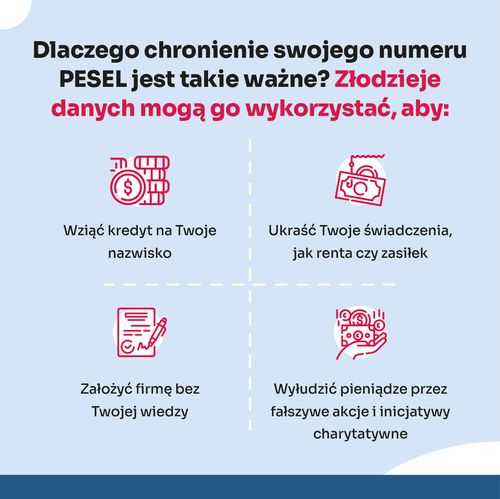 Dlaczego chronienie swojego numeru PESEL jest takie ważne? Złodzieje danych mogą go wykorzystać, aby:

Wziąć kredyt na Twoje nazwisko

Ukraść Twoje świadczenia, jak renta czy zasiłek

Założyć firmę bez Twojej wiedzy

Wyłudzić pieniądze przez fałszywe akcje i inicjatywy charytatywne